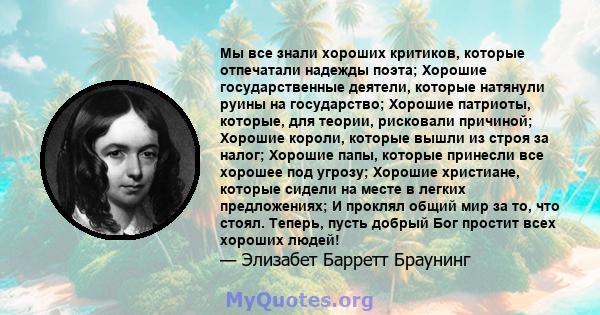 Мы все знали хороших критиков, которые отпечатали надежды поэта; Хорошие государственные деятели, которые натянули руины на государство; Хорошие патриоты, которые, для теории, рисковали причиной; Хорошие короли, которые вышли из строя за налог; Хорошие папы, которые принесли все хорошее под угрозу; Хорошие христиане, которые сидели на месте в легких предложениях; И проклял общий мир за то, что стоял. Теперь, пусть добрый Бог простит всех хороших людей!
— Элизабет Барретт Браунинг

MyQuotes.org